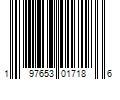 1 97653 01718 6